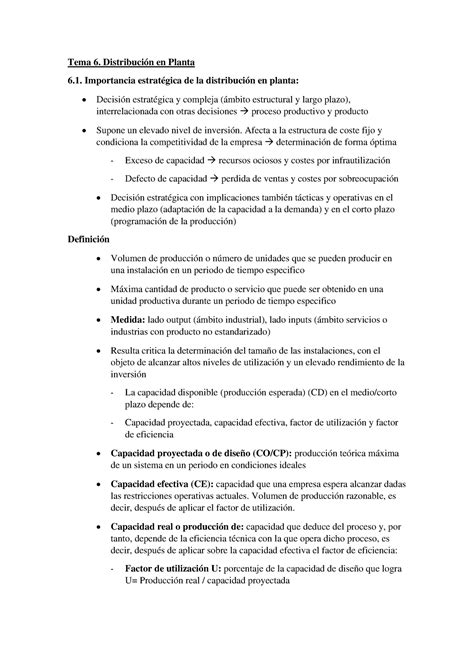 Tema 6. Distribución en Planta

6.1. Importancia estratégica de la distribución en planta:

• Decisión estratégica y compleja (ámbito estructural y largo plazo), interrelacionada con otras decisiones → proceso productivo y producto

• Supone un elevado nivel de inversión. Afecta a la estructura de coste fijo y condiciona la competitividad de la empresa → determinación de forma óptima

- Exceso de capacidad → recursos ociosos y costes por infrautilización

- Defecto de capacidad → perdida de ventas y costes por sobreocupación

• Decisión estratégica con implicaciones también tácticas y operativas en el medio plazo (adaptación de la capacidad a la demanda) y en el corto plazo (programación de la producción)

Definición

• Volumen de producción o número de unidades que se pueden producir en una instalación en un periodo de tiempo especifico

• Máxima cantidad de producto o servicio que puede ser obtenido en una unidad productiva durante un periodo de tiempo especifico

• Medida: lado output (ámbito industrial), lado inputs (ámbito servicios o industrias con producto no estandarizado)

• Resulta critica la determinación del tamaño de las instalaciones, con el objeto de alcanzar altos niveles de utilización y un elevado rendimiento de la inversión

- La capacidad disponible (producción esperada) (CD) en el medio/corto plazo depende de:

- Capacidad proyectada, capacidad efectiva, factor de utilización y factor de eficiencia

• Capacidad proyectada o de diseño (CO/CP): producción teórica máxima de un sistema en un periodo en condiciones ideales

• Capacidad efectiva (CE): capacidad que una empresa espera alcanzar dadas las restricciones operativas actuales. Volumen de producción razonable, es decir, después de aplicar el factor de utilización.

• Capacidad real o producción de: capacidad que deduce del proceso y, por tanto, depende de la eficiencia técnica con la que opera dicho proceso, es decir, después de aplicar sobre la capacidad efectiva el factor de eficiencia:

- Factor de utilización U: porcentaje de la capacidad de diseño que logra U= Producción real / capacidad proyectada